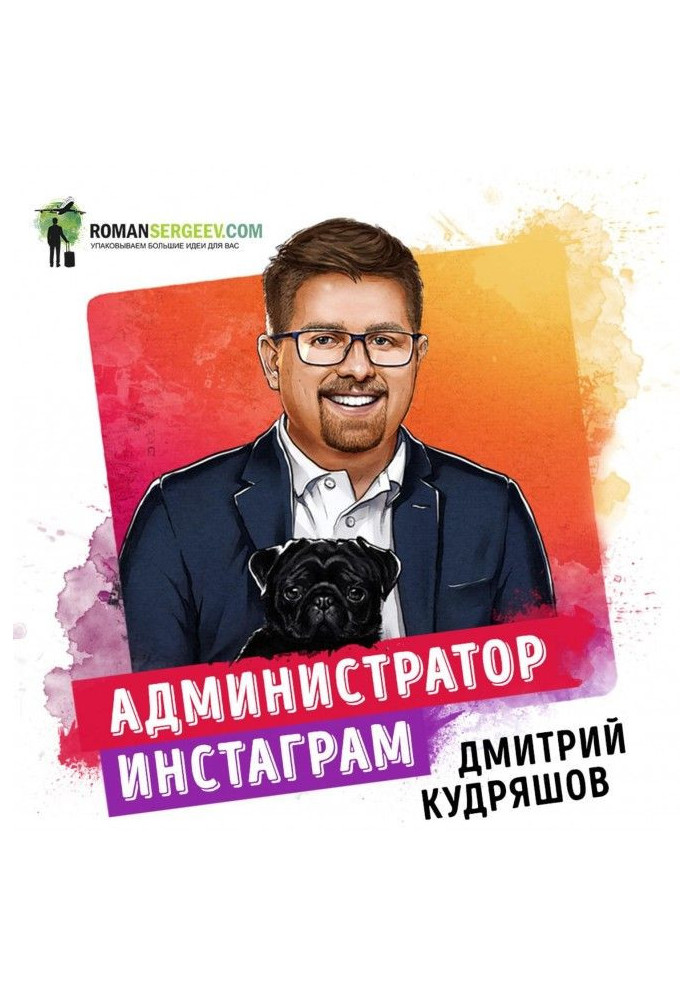 ROMANSERGEEV.COM
УПАКОВЫВАЕМ БОЛЬШИЕ ИДЕИ ДЛЯ ВАС

АДМИНИСТРАТОР
ИНСТАГРАМ

ДМИТРИЙ
КУДРЯШОВ